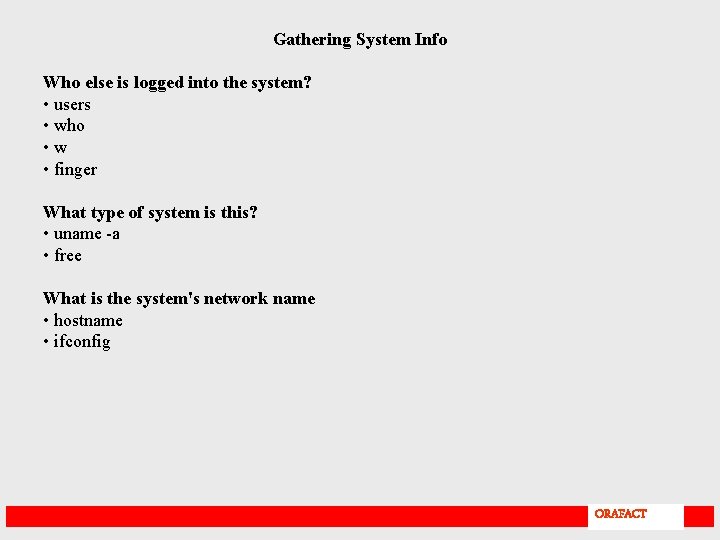 Gathering System Info

Who else is logged into the system?
• users
• who
• w
• finger

What type of system is this?
• uname -a
• free

What is the system's network name
• hostname
• ifconfig

ORAFACT